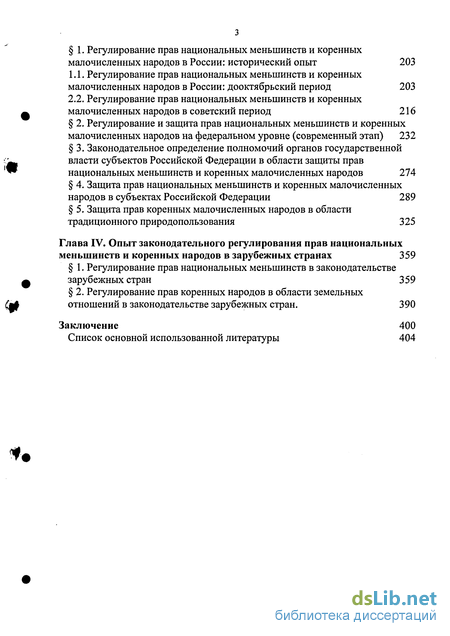 3

§ 1. Регулирование прав национальных меньшинств и коренных малочисленных народов в России: исторический опыт 203

1.1. Регулирование прав национальных меньшинств и коренных малочисленных народов в России: дооктябрьский период 203

2.2. Регулирование прав национальных меньшинств и коренных малочисленных народов в советский период 216

§ 2. Регулирование и защита прав национальных меньшинств и коренных малочисленных народов на федеральном уровне (современный этап) 232

§ 3. Законодательное определение полномочий органов государственной власти субъектов Российской Федерации в области защиты прав национальных меньшинств и коренных малочисленных народов 274

§ 4. Защита прав национальных меньшинств и коренных малочисленных народов в субъектах Российской Федерации 289

§ 5. Защита прав коренных малочисленных народов в области традиционного природопользования 325

Глава IV. Опыт законодательного регулирования прав национальных меньшинств и коренных народов в зарубежных странах 359

§ 1. Регулирование прав национальных меньшинств в законодательстве зарубежных стран 359

§ 2. Регулирование прав коренных народов в области земельных отношений в законодательстве зарубежных стран. 390

Заключение 400

Список основной использованной литературы 404

dsLib.net
библиотека диссертаций